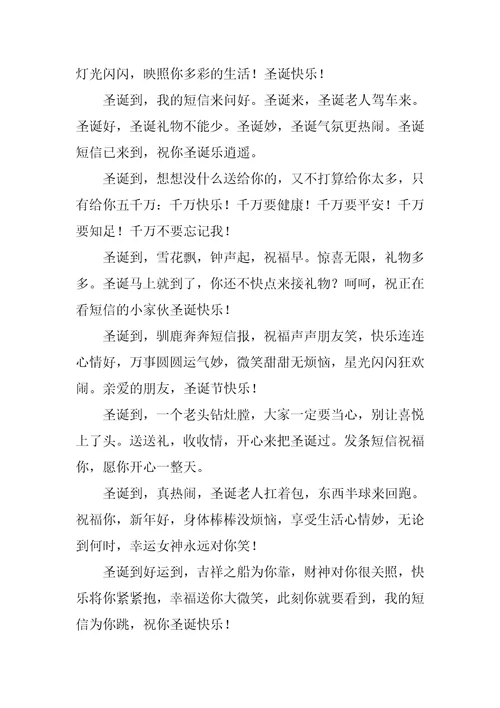 灯光闪闪，映照你多彩的生活！圣诞快乐！

圣诞到，我的短信来问好。圣诞来，圣诞老人驾车来。圣诞好，圣诞礼物不能少。圣诞妙，圣诞气氛更热闹。圣诞短信已来到，祝你圣诞乐逍遥。

圣诞到，想想没什么送给你的，又不打算给你太多，只有给你五千万：千万快乐！千万要健康！千万要平安！千万要知足！千万不要忘记我！

圣诞到，雪花飘，钟声起，祝福早。惊喜无限，礼物多多。圣诞马上就到了，你还不快点来接礼物？呵呵，祝正在看短信的小家伙圣诞快乐！

圣诞到，驯鹿奔奔短信报，祝福声声朋友笑，快乐连连心情好，万事圆圆运气妙，微笑甜甜无烦恼，星光闪闪狂欢闹。亲爱的朋友，圣诞节快乐！

圣诞到，一个老头钻灶膛，大家一定要当心，别让喜悦上了头。送送礼，收收情，开心来把圣诞过。发条短信祝福你，愿你开心一整天。

圣诞到，真热闹，圣诞老人扛着包，东西半球来回跑。祝福你，新年好，身体棒棒没烦恼，享受生活心情妙，无论到何时，幸运女神永远对你笑！

圣诞到好运到，吉祥之船为你靠，财神对你很关照，快乐将你紧紧抱，幸福送你大微笑，此刻你就要看到，我的短信为你跳，祝你圣诞快乐！